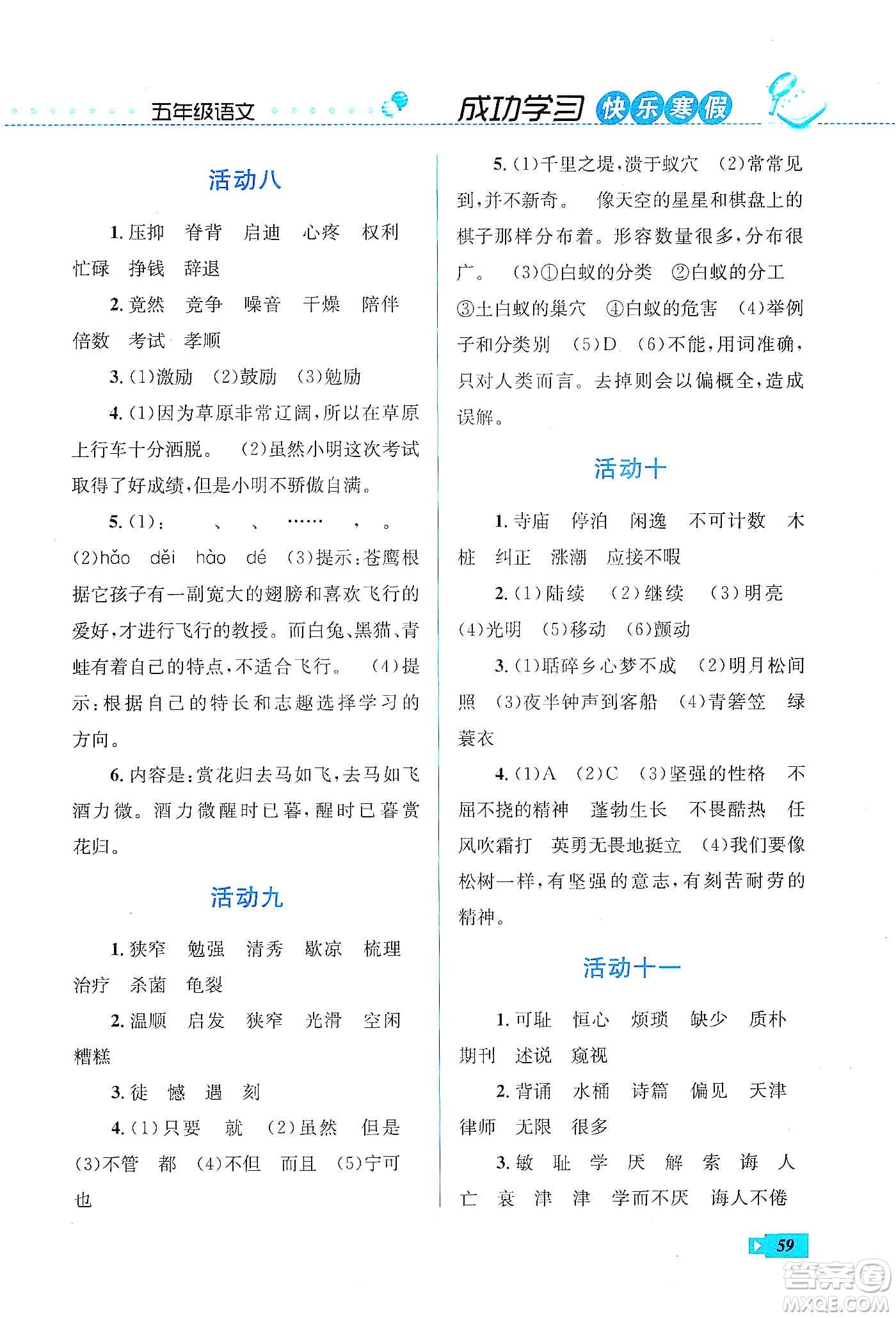 五年级语文 成功学习 快乐寒假

活动八

1. 压抑 脊背 启迪 心疼 权利 忙碌 挣钱 辞退

2. 竟然 竞争 噪音 干燥 陪伴 倍数 考试 孝顺

3. (1)激励 (2)鼓励 (3)勉励

4. (1)因为草原非常辽阔,所以在草原上行车十分洒脱。 (2)虽然小明这次考试取得了好成绩,但是小明不骄傲自满。

5. (1): 、 、 …… , 。 (2)hǎo děi hào dé (3)提示:苍鹰根据它孩子有一副宽大的翅膀和喜欢飞行的爱好,才进行飞行的教授。而白兔、黑猫、青蛙有着自己的特点,不适合飞行。 (4)提示:根据自己的特长和志趣选择学习的方向。

6. 内容是:赏花归去马如飞,去马如飞酒力微。酒力微醒时已暮,醒时已暮赏花归。

活动九

1. 狭窄 勉强 清秀 歇凉 梳理 治疗 杀菌 龟裂

2. 温顺 启发 狭窄 光滑 空闲 糟糕

3. 徒 憾 遇 刻

4. (1)只要 就 (2)虽然 但是 (3)不管 都 (4)不但 而且 (5)宁可 也

5. (1)千里之堤,溃于蚁穴 (2)常常见到,并不新奇。 像天空的星星和棋盘上的棋子那样分布着。形容数量很多,分布很广。 (3)①白蚁的分类 ②白蚁的分工 ③土白蚁的巢穴 ④白蚁的危害 (4)举例子和分类别 (5)D (6)不能,用词准确,只对人类而言。去掉则会以偏概全,造成误解。

活动十

1. 寺庙 停泊 闲逸 不可计数 木桩 纠正 涨潮 应接不暇

2. (1)陆续 (2)继续 (3)明亮 (4)光明 (5)移动 (6)颤动

3. (1)聒碎乡心梦不成 (2)明月松间照 (3)夜半钟声到客船 (4)青箬笠 绿蓑衣

4. (1)A (2)C (3)坚强的性格 不屈不挠的精神 蓬勃生长 不畏酷热 任风吹霜打 英勇无畏地挺立 (4)我们要像松树一样,有坚强的意志,有刻苦耐劳的精神。

活动十一

1. 可耻 恒心 烦琐 缺少 质朴 期刊 述说 窥视

2. 背诵 水桶 诗篇 偏见 天津 律师 无限 很多

3. 敏 耻 学 厌 解 索 诲 人 亡 衰 津 津 学而不厌 诲人不倦

59

答案圈 MXQE.COM